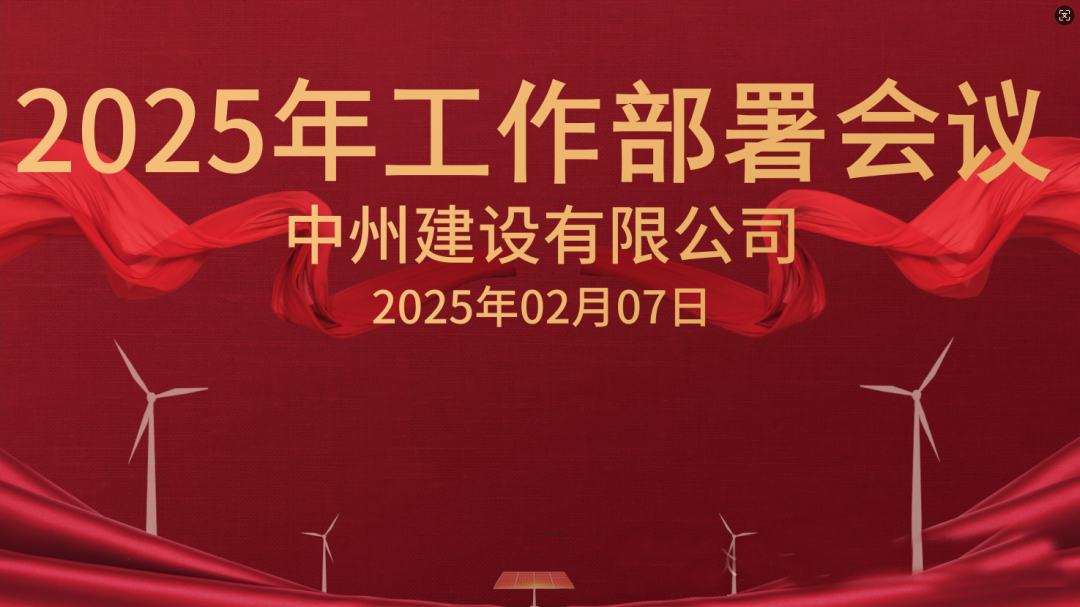 2025年工作部署会议

中州建设有限公司

2025年02月07日